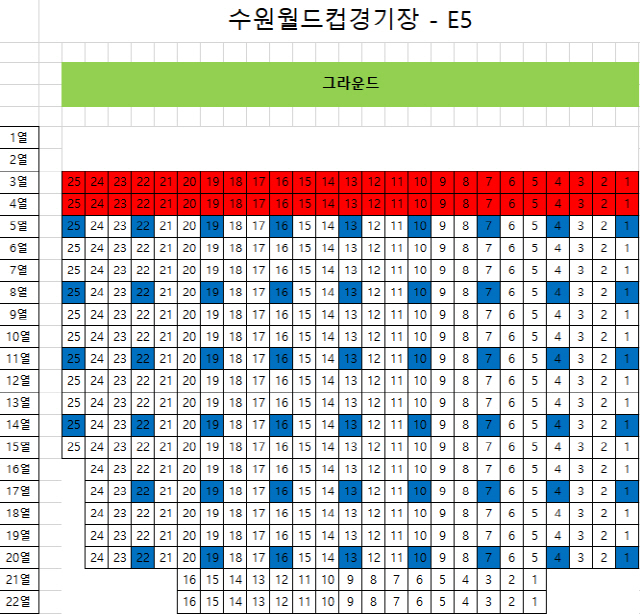 수원월드컵경기장 - E5

그라운드

| 1열 | | | | | | | | | | | | | | | | | | | | | | | | | |
|---|---|---|---|---|---|---|---|---|---|---|---|---|---|---|---|---|---|---|---|---|---|---|---|---|---|
| 2열 | | | | | | | | | | | | | | | | | | | | | | | | | |
| 3열 | 25 | 24 | 23 | 22 | 21 | 20 | 19 | 18 | 17 | 16 | 15 | 14 | 13 | 12 | 11 | 10 | 9 | 8 | 7 | 6 | 5 | 4 | 3 | 2 | 1 |
| 4열 | 25 | 24 | 23 | 22 | 21 | 20 | 19 | 18 | 17 | 16 | 15 | 14 | 13 | 12 | 11 | 10 | 9 | 8 | 7 | 6 | 5 | 4 | 3 | 2 | 1 |
| 5열 | 25 | 24 | 23 | 22 | 21 | 20 | 19 | 18 | 17 | 16 | 15 | 14 | 13 | 12 | 11 | 10 | 9 | 8 | 7 | 6 | 5 | 4 | 3 | 2 | 1 |
| 6열 | 25 | 24 | 23 | 22 | 21 | 20 | 19 | 18 | 17 | 16 | 15 | 14 | 13 | 12 | 11 | 10 | 9 | 8 | 7 | 6 | 5 | 4 | 3 | 2 | 1 |
| 7열 | 25 | 24 | 23 | 22 | 21 | 20 | 19 | 18 | 17 | 16 | 15 | 14 | 13 | 12 | 11 | 10 | 9 | 8 | 7 | 6 | 5 | 4 | 3 | 2 | 1 |
| 8열 | 25 | 24 | 23 | 22 | 21 | 20 | 19 | 18 | 17 | 16 | 15 | 14 | 13 | 12 | 11 | 10 | 9 | 8 | 7 | 6 | 5 | 4 | 3 | 2 | 1 |
| 9열 | 25 | 24 | 23 | 22 | 21 | 20 | 19 | 18 | 17 | 16 | 15 | 14 | 13 | 12 | 11 | 10 | 9 | 8 | 7 | 6 | 5 | 4 | 3 | 2 | 1 |
| 10열 | 25 | 24 | 23 | 22 | 21 | 20 | 19 | 18 | 17 | 16 | 15 | 14 | 13 | 12 | 11 | 10 | 9 | 8 | 7 | 6 | 5 | 4 | 3 | 2 | 1 |
| 11열 | 25 | 24 | 23 | 22 | 21 | 20 | 19 | 18 | 17 | 16 | 15 | 14 | 13 | 12 | 11 | 10 | 9 | 8 | 7 | 6 | 5 | 4 | 3 | 2 | 1 |
| 12열 | 25 | 24 | 23 | 22 | 21 | 20 | 19 | 18 | 17 | 16 | 15 | 14 | 13 | 12 | 11 | 10 | 9 | 8 | 7 | 6 | 5 | 4 | 3 | 2 | 1 |
| 13열 | 25 | 24 | 23 | 22 | 21 | 20 | 19 | 18 | 17 | 16 | 15 | 14 | 13 | 12 | 11 | 10 | 9 | 8 | 7 | 6 | 5 | 4 | 3 | 2 | 1 |
| 14열 | 25 | 24 | 23 | 22 | 21 | 20 | 19 | 18 | 17 | 16 | 15 | 14 | 13 | 12 | 11 | 10 | 9 | 8 | 7 | 6 | 5 | 4 | 3 | 2 | 1 |
| 15열 | 25 | 24 | 23 | 22 | 21 | 20 | 19 | 18 | 17 | 16 | 15 | 14 | 13 | 12 | 11 | 10 | 9 | 8 | 7 | 6 | 5 | 4 | 3 | 2 | 1 |
| 16열 | | 24 | 23 | 22 | 21 | 20 | 19 | 18 | 17 | 16 | 15 | 14 | 13 | 12 | 11 | 10 | 9 | 8 | 7 | 6 | 5 | 4 | 3 | 2 | 1 |
| 17열 | | 24 | 23 | 22 | 21 | 20 | 19 | 18 | 17 | 16 | 15 | 14 | 13 | 12 | 11 | 10 | 9 | 8 | 7 | 6 | 5 | 4 | 3 | 2 | 1 |
| 18열 | | 24 | 23 | 22 | 21 | 20 | 19 | 18 | 17 | 16 | 15 | 14 | 13 | 12 | 11 | 10 | 9 | 8 | 7 | 6 | 5 | 4 | 3 | 2 | 1 |
| 19열 | | 24 | 23 | 22 | 21 | 20 | 19 | 18 | 17 | 16 | 15 | 14 | 13 | 12 | 11 | 10 | 9 | 8 | 7 | 6 | 5 | 4 | 3 | 2 | 1 |
| 20열 | | 24 | 23 | 22 | 21 | 20 | 19 | 18 | 17 | 16 | 15 | 14 | 13 | 12 | 11 | 10 | 9 | 8 | 7 | 6 | 5 | 4 | 3 | 2 | 1 |
| 21열 | | | | | | 16 | 15 | 14 | 13 | 12 | 11 | 10 | 9 | 8 | 7 | 6 | 5 | 4 | 3 | 2 | 1 | | | | |
| 22열 | | | | | | 16 | 15 | 14 | 13 | 12 | 11 | 10 | 9 | 8 | 7 | 6 | 5 | 4 | 3 | 2 | 1 | | | | |